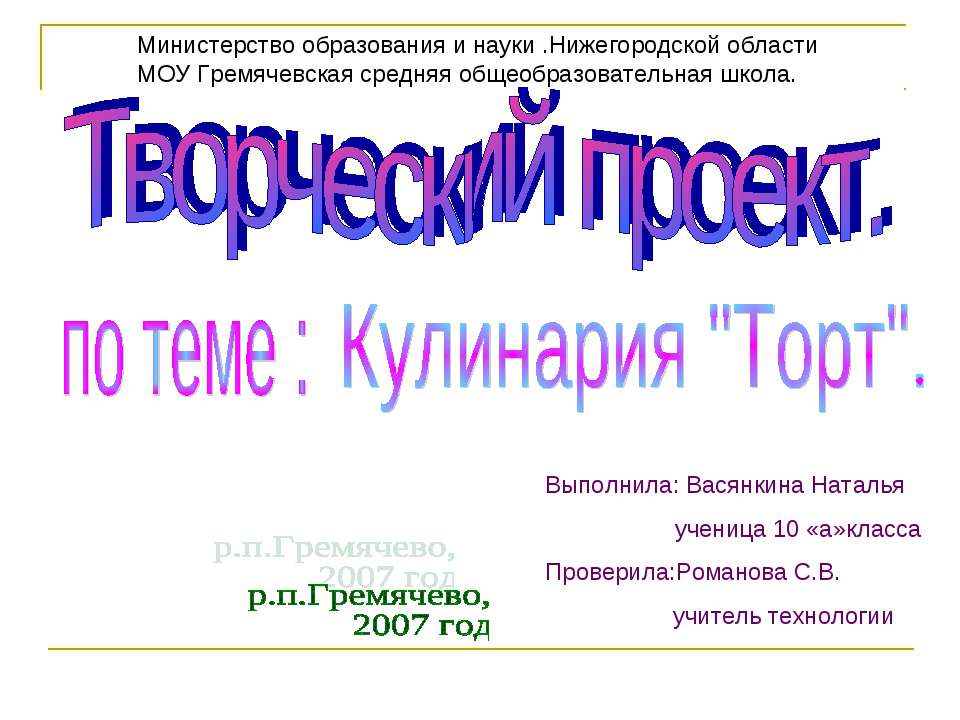 Министерство образования и науки .Нижегородской области
МОУ Гремячевская средняя общеобразовательная школа.

Творческий проект.

по теме : Кулинария "Торт".

Выполнила: Васянкина Наталья
ученица 10 «а»класса
Проверила:Романова С.В.
учитель технологии

р.п.Гремячево,
2007 год

р.п.Гремячево,
2007 год